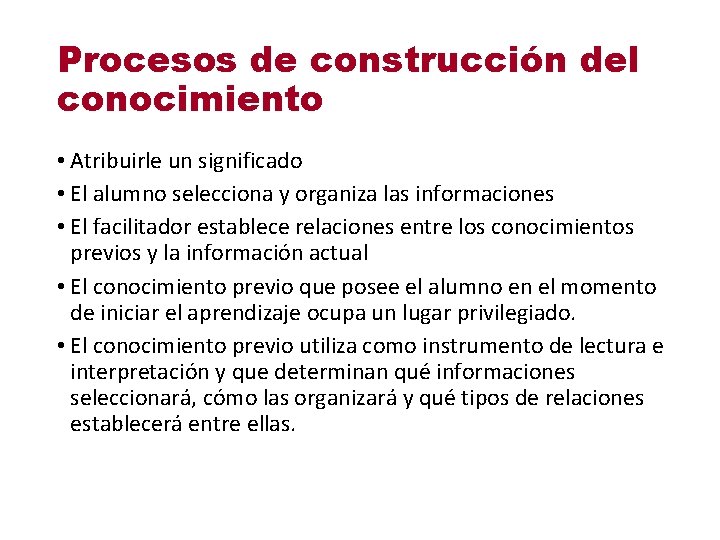 Procesos de construcción del conocimiento

• Atribuirle un significado
• El alumno selecciona y organiza las informaciones
• El facilitador establece relaciones entre los conocimientos previos y la información actual
• El conocimiento previo que posee el alumno en el momento de iniciar el aprendizaje ocupa un lugar privilegiado.
• El conocimiento previo utiliza como instrumento de lectura e interpretación y que determinan qué informaciones seleccionará, cómo las organizará y qué tipos de relaciones establecerá entre ellas.